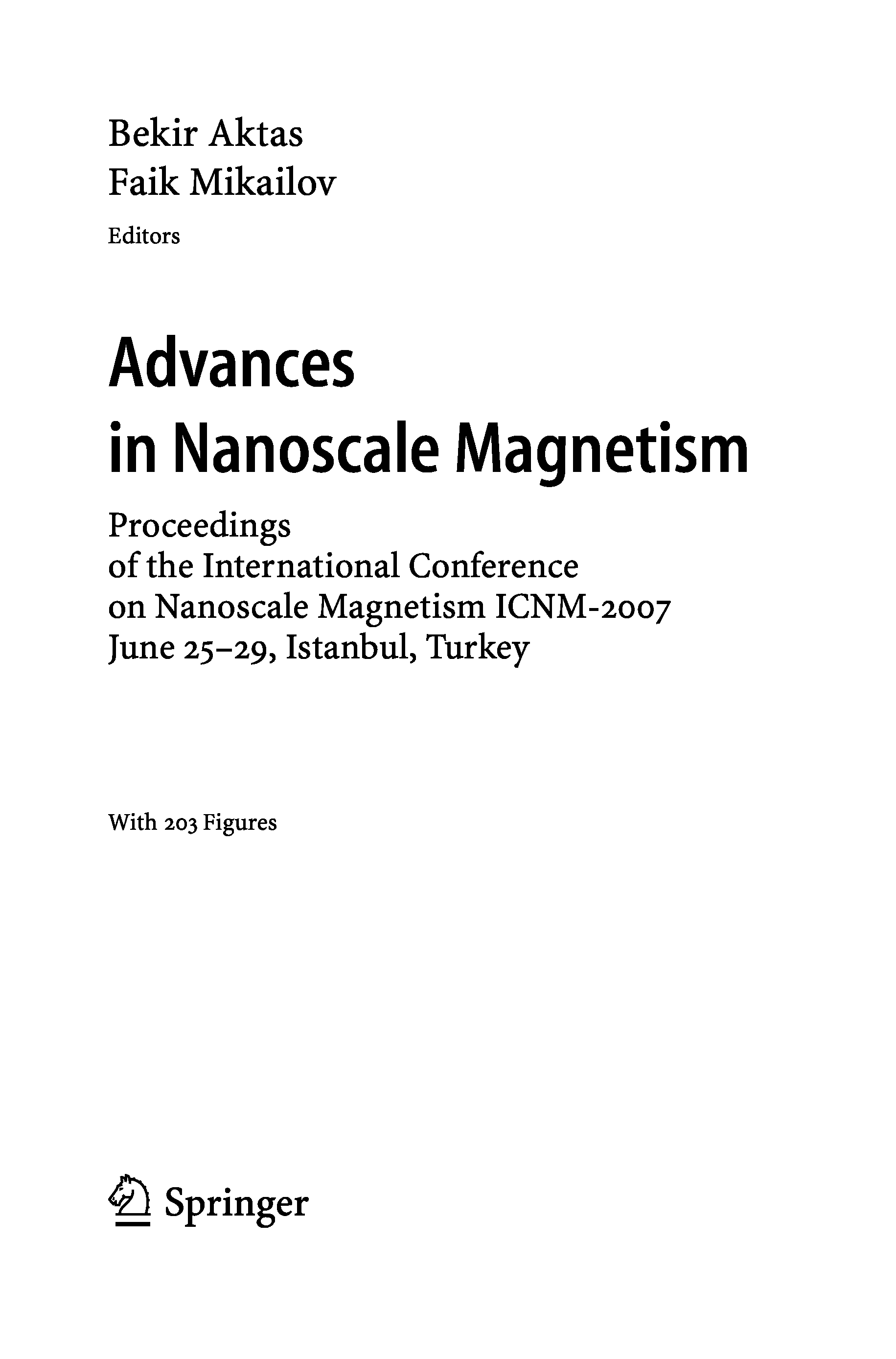 Bekir Aktas
Faik Mikailov
Editors

Advances
in Nanoscale Magnetism

Proceedings
of the International Conference
on Nanoscale Magnetism ICNM-2007
June 25–29, Istanbul, Turkey

With 203 Figures

Springer